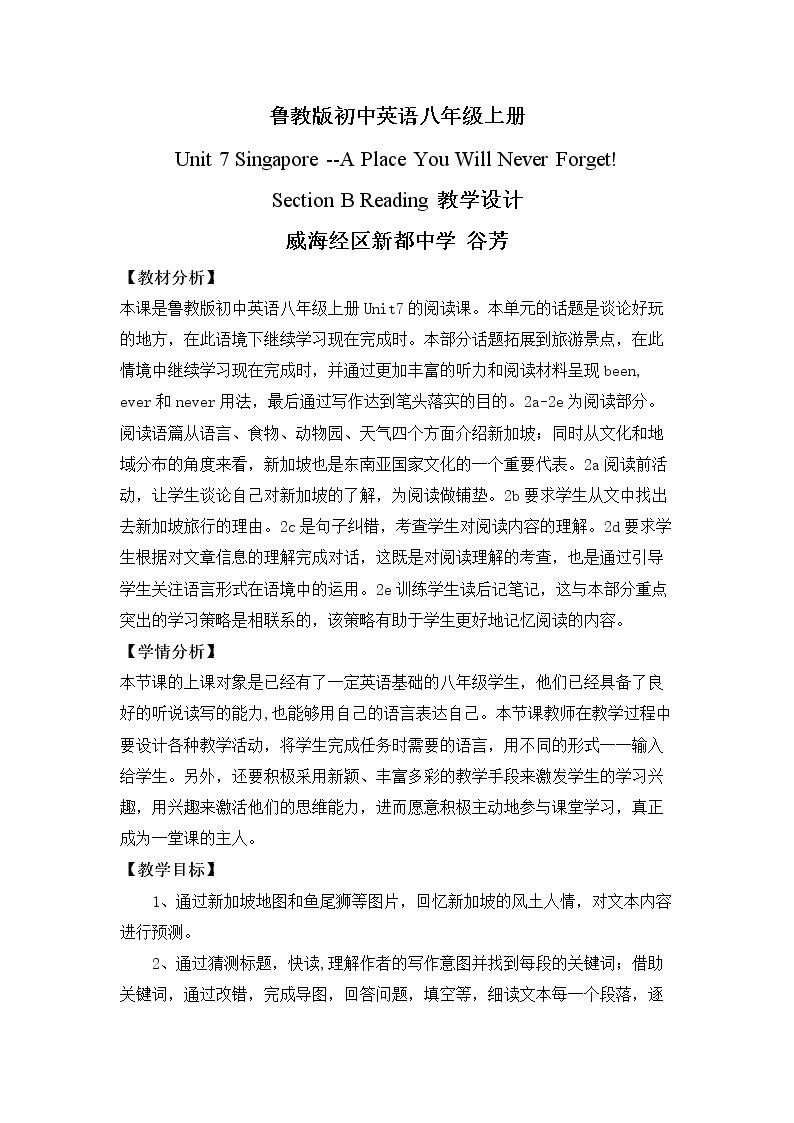 鲁教版初中英语八年级上册

Unit 7 Singapore --A Place You Will Never Forget!

Section B Reading 教学设计

威海经区新都中学 谷芳

【教材分析】

本课是鲁教版初中英语八年级上册Unit7的阅读课。本单元的话题是谈论好玩的地方，在此语境下继续学习现在完成时。本部分话题拓展到旅游景点，在此情境中继续学习现在完成时，并通过更加丰富的听力和阅读材料呈现been, ever和never用法，最后通过写作达到笔头落实的目的。2a-2e为阅读部分。阅读语篇从语言、食物、动物园、天气四个方面介绍新加坡；同时从文化和地域分布的角度来看，新加坡也是东南亚国家文化的一个重要代表。2a阅读前活动，让学生谈论自己对新加坡的了解，为阅读做铺垫。2b要求学生从文中找出去新加坡旅行的理由。2c是句子纠错，考查学生对阅读内容的理解。2d要求学生根据对文章信息的理解完成对话，这既是对阅读理解的考查，也是通过引导学生关注语言形式在语境中的运用。2e训练学生读后记笔记，这与本部分重点突出的学习策略是相联系的，该策略有助于学生更好地记忆阅读的内容。

【学情分析】

本节课的上课对象是已经有了一定英语基础的八年级学生，他们已经具备了良好的听说读写的能力,也能够用自己的语言表达自己。本节课教师在教学过程中要设计各种教学活动，将学生完成任务时需要的语言，用不同的形式一一输入给学生。另外，还要积极采用新颖、丰富多彩的教学手段来激发学生的学习兴趣，用兴趣来激活他们的思维能力，进而愿意积极主动地参与课堂学习，真正成为一堂课的主人。

【教学目标】

1、通过新加坡地图和鱼尾狮等图片，回忆新加坡的风土人情，对文本内容进行预测。

2、通过猜测标题，快读,理解作者的写作意图并找到每段的关键词；借助关键词，通过改错，完成导图，回答问题，填空等，细读文本每一个段落，逐